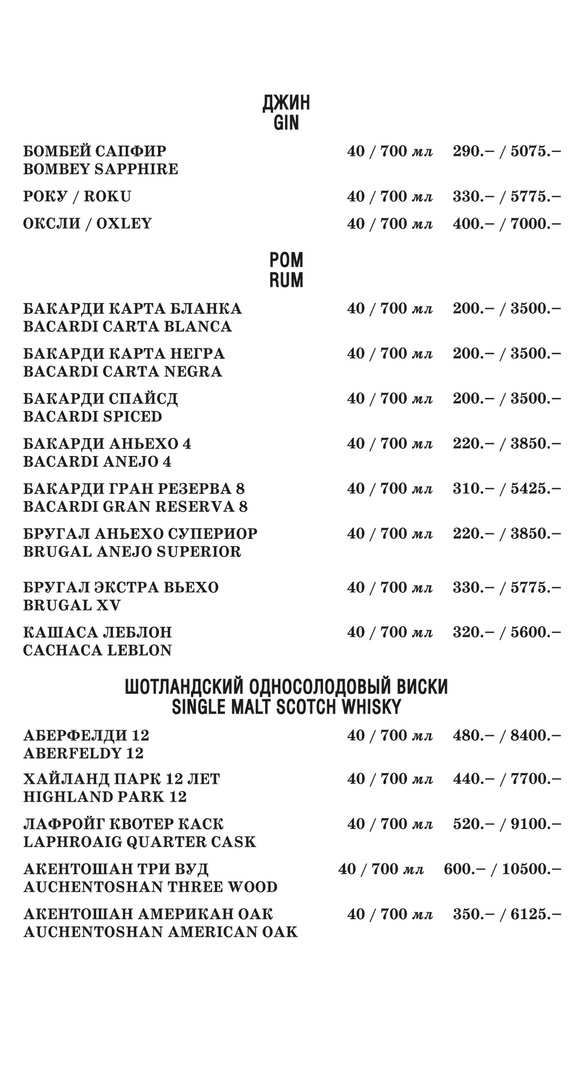 ДЖИН
GIN

БОМБЕЙ САПФИР
BOMBEY SAPPHIRE 40 / 700 мл 290.– / 5075.–

РОКУ / ROKU 40 / 700 мл 330.– / 5775.–

ОКСЛИ / OXLEY 40 / 700 мл 400.– / 7000.–

РОМ
RUM

БАКАРДИ КАРТА БЛАНКА
BACARDI CARTA BLANCA 40 / 700 мл 200.– / 3500.–

БАКАРДИ КАРТА НЕГРА
BACARDI CARTA NEGRA 40 / 700 мл 200.– / 3500.–

БАКАРДИ СПАЙСД
BACARDI SPICED 40 / 700 мл 200.– / 3500.–

БАКАРДИ АНЬЕХО 4
BACARDI ANEJO 4 40 / 700 мл 220.– / 3850.–

БАКАРДИ ГРАН РЕЗЕРВА 8
BACARDI GRAN RESERVA 8 40 / 700 мл 310.– / 5425.–

БРУГАЛ АНЬЕХО СУПЕРИОР
BRUGAL ANEJO SUPERIOR 40 / 700 мл 220.– / 3850.–

БРУГАЛ ЭКСТРА ВЬЕХО
BRUGAL XV 40 / 700 мл 330.– / 5775.–

КАШАСА ЛЕБЛОН
CACHACA LEBLON 40 / 700 мл 320.– / 5600.–

ШОТЛАНДСКИЙ ОДНОСОЛОДОВЫЙ ВИСКИ
SINGLE MALT SCOTCH WHISKY

АБЕРФЕЛДИ 12
ABERFELDY 12 40 / 700 мл 480.– / 8400.–

ХАЙЛАНД ПАРК 12 ЛЕТ
HIGHLAND PARK 12 40 / 700 мл 440.– / 7700.–

ЛАФРОЙГ КВОТЕР КАСК
LAPHROAIG QUARTER CASK 40 / 700 мл 520.– / 9100.–

АКЕНТОШАН ТРИ ВУД
AUCHENTOSHAN THREE WOOD 40 / 700 мл 600.– / 10500.–

АКЕНТОШАН АМЕРИКАН ОАК
AUCHENTOSHAN AMERICAN OAK 40 / 700 мл 350.– / 6125.–